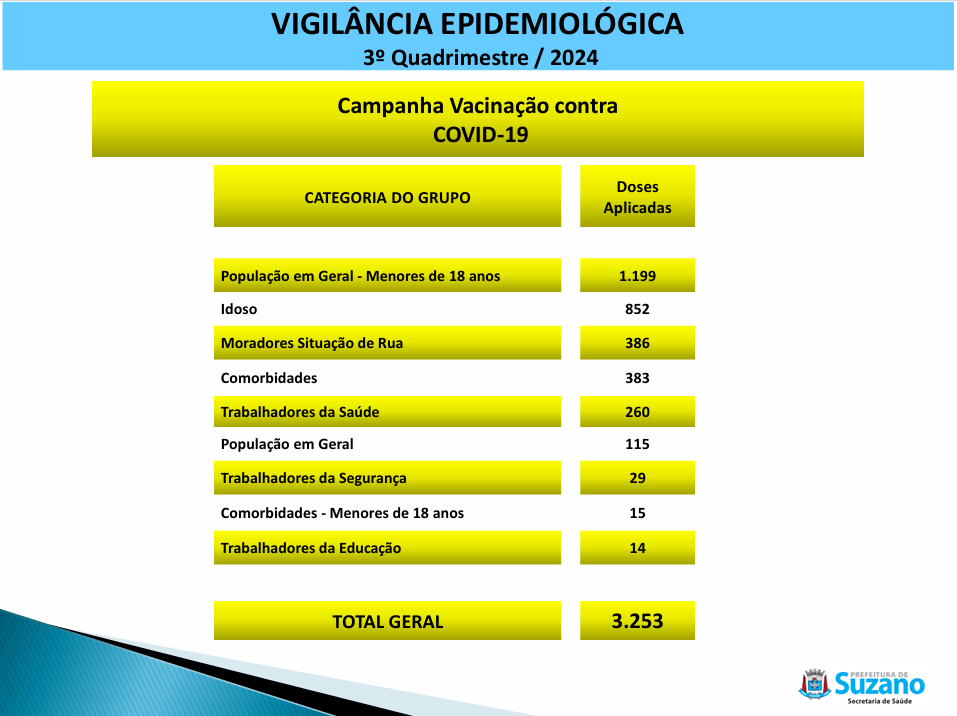 VIGILÂNCIA EPIDEMIOLÓGICA
3º Quadrimestre / 2024

Campanha Vacinação contra
COVID-19

| CATEGORIA DO GRUPO | Doses Aplicadas |
|---|---|
| População em Geral - Menores de 18 anos | 1.199 |
| Idoso | 852 |
| Moradores Situação de Rua | 386 |
| Comorbidades | 383 |
| Trabalhadores da Saúde | 260 |
| População em Geral | 115 |
| Trabalhadores da Segurança | 29 |
| Comorbidades - Menores de 18 anos | 15 |
| Trabalhadores da Educação | 14 |
| TOTAL GERAL | 3.253 |

PREFEITURA DE
Suzano
Secretaria de Saúde